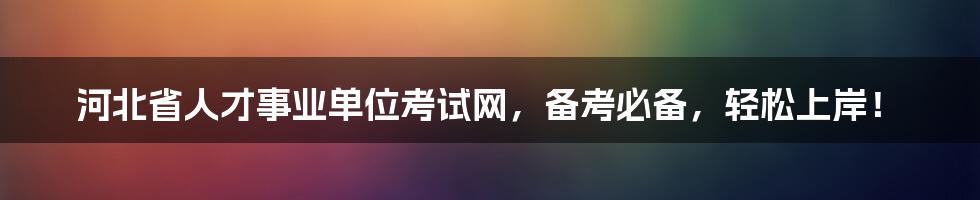 河北省人才事业单位考试网，备考必备，轻松上岸！